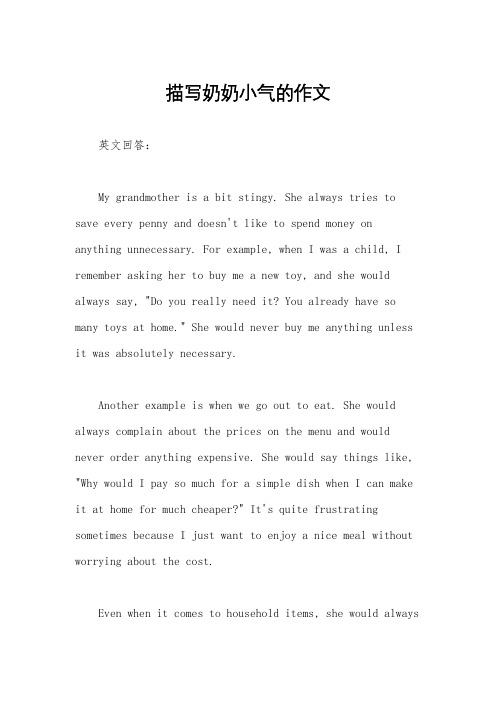 描写奶奶小气的作文

英文回答：

My grandmother is a bit stingy. She always tries to save every penny and doesn't like to spend money on anything unnecessary. For example, when I was a child, I remember asking her to buy me a new toy, and she would always say, "Do you really need it? You already have so many toys at home." She would never buy me anything unless it was absolutely necessary.

Another example is when we go out to eat. She would always complain about the prices on the menu and would never order anything expensive. She would say things like, "Why would I pay so much for a simple dish when I can make it at home for much cheaper?" It's quite frustrating sometimes because I just want to enjoy a nice meal without worrying about the cost.

Even when it comes to household items, she would always